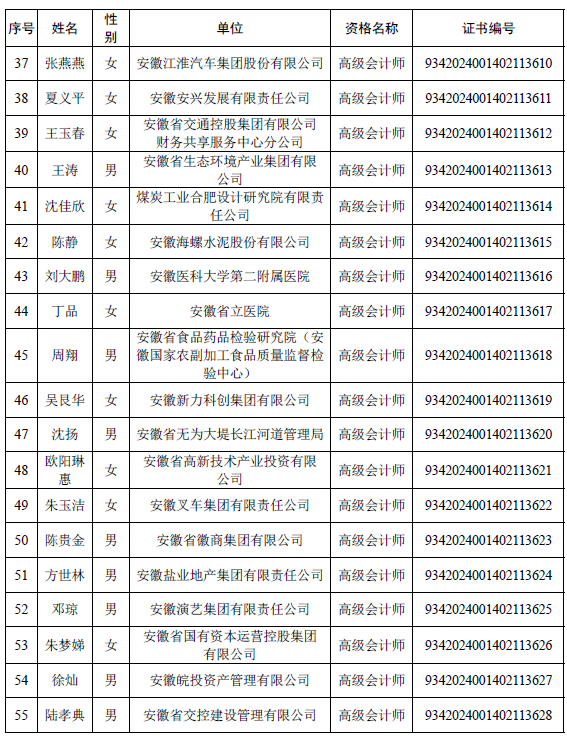 | 序号 | 姓名 | 性别 | 单位 | 资格名称 | 证书编号 |
|---|---|---|---|---|---|
| 37 | 张燕燕 | 女 | 安徽江淮汽车集团股份有限公司 | 高级会计师 | 9342024001402113610 |
| 38 | 夏义平 | 女 | 安徽安兴发展有限责任公司 | 高级会计师 | 9342024001402113611 |
| 39 | 王玉春 | 女 | 安徽省交通控股集团有限公司财务共享服务中心分公司 | 高级会计师 | 9342024001402113612 |
| 40 | 王涛 | 男 | 安徽省生态环境产业集团有限公司 | 高级会计师 | 9342024001402113613 |
| 41 | 沈佳欣 | 女 | 煤炭工业合肥设计研究院有限责任公司 | 高级会计师 | 9342024001402113614 |
| 42 | 陈静 | 女 | 安徽海螺水泥股份有限公司 | 高级会计师 | 9342024001402113615 |
| 43 | 刘大鹏 | 男 | 安徽医科大学第二附属医院 | 高级会计师 | 9342024001402113616 |
| 44 | 丁品 | 女 | 安徽省立医院 | 高级会计师 | 9342024001402113617 |
| 45 | 周翔 | 男 | 安徽省食品药品检验研究院（安徽国家农副加工食品质量监督检验中心） | 高级会计师 | 9342024001402113618 |
| 46 | 吴艮华 | 女 | 安徽新力科创集团有限公司 | 高级会计师 | 9342024001402113619 |
| 47 | 沈扬 | 男 | 安徽省无为大堤长江河道管理局 | 高级会计师 | 9342024001402113620 |
| 48 | 欧阳琳惠 | 女 | 安徽省高新技术产业投资有限公司 | 高级会计师 | 9342024001402113621 |
| 49 | 朱玉洁 | 女 | 安徽叉车集团有限责任公司 | 高级会计师 | 9342024001402113622 |
| 50 | 陈贵金 | 男 | 安徽省徽商集团有限公司 | 高级会计师 | 9342024001402113623 |
| 51 | 方世林 | 男 | 安徽盐业地产集团有限责任公司 | 高级会计师 | 9342024001402113624 |
| 52 | 邓琼 | 男 | 安徽演艺集团有限责任公司 | 高级会计师 | 9342024001402113625 |
| 53 | 朱梦娣 | 女 | 安徽省国有资本运营控股集团有限公司 | 高级会计师 | 9342024001402113626 |
| 54 | 徐灿 | 男 | 安徽皖投资产管理有限公司 | 高级会计师 | 9342024001402113627 |
| 55 | 陆孝典 | 男 | 安徽省交控建设管理有限公司 | 高级会计师 | 9342024001402113628 |